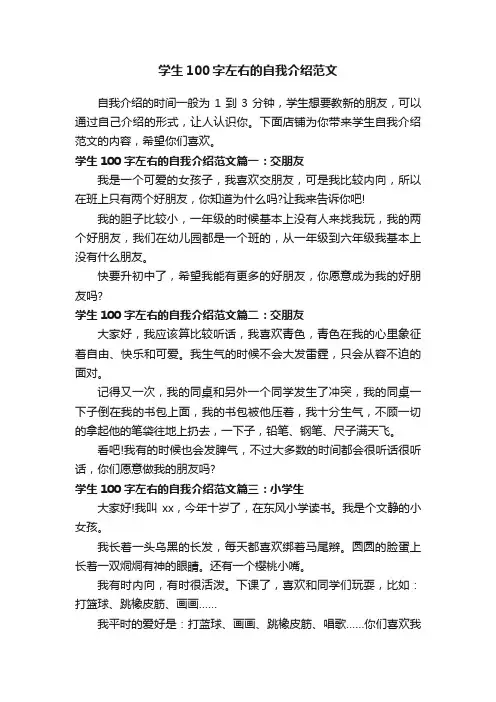 学生 100 字左右的自我介绍范文

自我介绍的时间一般为 1 到 3 分钟，学生想要教新的朋友，可以通过自己介绍的形式，让人认识你。下面店铺为你带来学生自我介绍范文的内容，希望你们喜欢。

学生 100 字左右的自我介绍范文篇一：交朋友

我是一个可爱的女孩子，我喜欢交朋友，可是我比较内向，所以在班上只有两个好朋友，你知道为什么吗?让我来告诉你吧!

我的胆子比较小，一年级的时候基本上没有人来找我玩，我的两个好朋友，我们在幼儿园都是一个班的，从一年级到六年级我基本上没有什么朋友。

快要升初中了，希望我能有更多的好朋友，你愿意成为我的好朋友吗?

学生 100 字左右的自我介绍范文篇二：交朋友

大家好，我应该算比较听话，我喜欢青色，青色在我的心里象征着自由、快乐和可爱。我生气的时候不会大发雷霆，只会从容不迫的面对。

记得又一次，我的同桌和另外一个同学发生了冲突，我的同桌一下子倒在我的书包上面，我的书包被他压着，我十分生气，不顾一切的拿起他的笔袋往地上扔去，一下子，铅笔、钢笔、尺子满天飞。

看吧!我有的时候也会发脾气，不过大多数的时间都会很听话很听话，你们愿意做我的朋友吗?

学生 100 字左右的自我介绍范文篇三：小学生

大家好!我叫 xx，今年十岁了，在东风小学读书。我是个文静的小女孩。

我长着一头乌黑的长发，每天都喜欢绑着马尾辫。圆圆的脸蛋上长着一双炯炯有神的眼睛。还有一个樱桃小嘴。

我有时内向，有时很活泼。下课了，喜欢和同学们玩耍，比如：打篮球、跳橡皮筋、画画……

我平时的爱好是：打篮球、画画、跳橡皮筋、唱歌……你们喜欢我